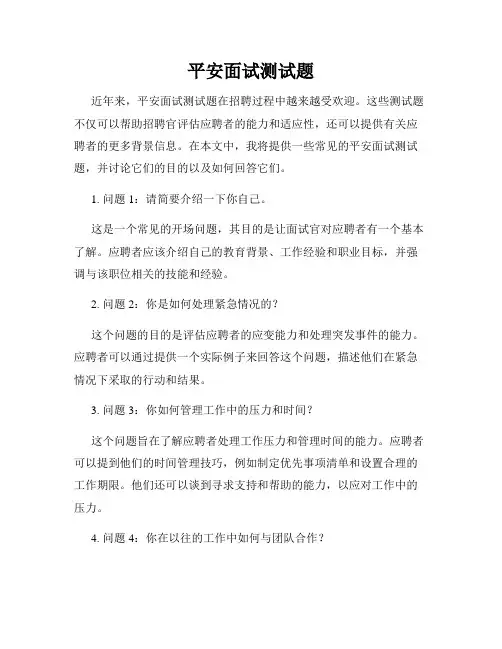 平安面试测试题

近年来，平安面试测试题在招聘过程中越来越受欢迎。这些测试题不仅可以帮助招聘官评估应聘者的能力和适应性，还可以提供有关应聘者的更多背景信息。在本文中，我将提供一些常见的平安面试测试题，并讨论它们的目的以及如何回答它们。

1. 问题 1：请简要介绍一下你自己。

这是一个常见的开场问题，其目的是让面试官对应聘者有一个基本了解。应聘者应该介绍自己的教育背景、工作经验和职业目标，并强调与该职位相关的技能和经验。

2. 问题 2：你是如何处理紧急情况的？

这个问题的目的是评估应聘者的应变能力和处理突发事件的能力。应聘者可以通过提供一个实际例子来回答这个问题，描述他们在紧急情况下采取的行动和结果。

3. 问题 3：你如何管理工作中的压力和时间？

这个问题旨在了解应聘者处理工作压力和管理时间的能力。应聘者可以提到他们的时间管理技巧，例如制定优先事项清单和设置合理的工作期限。他们还可以谈到寻求支持和帮助的能力，以应对工作中的压力。

4. 问题 4：你在以往的工作中如何与团队合作？